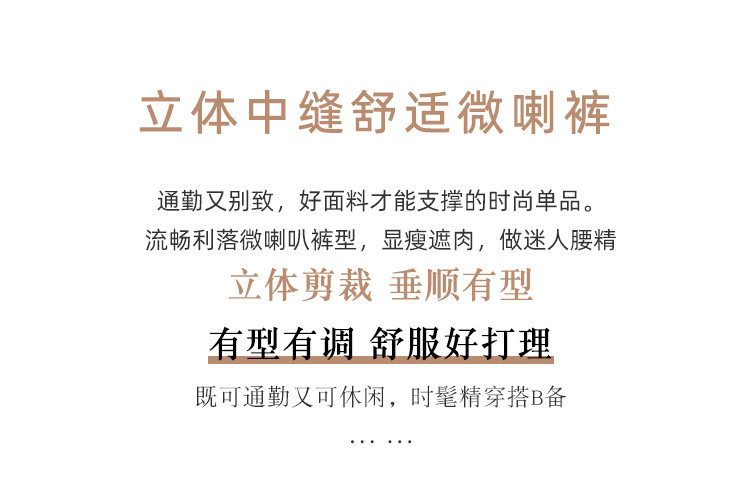 立体中缝舒适微喇裤

通勤又别致，好面料才能支撑的时尚单品。
流畅利落微喇叭裤型，显瘦遮肉，做迷人腰精

立体剪裁 垂顺有型

有型有调 舒服好打理

既可通勤又可休闲，时髦精穿搭B备

… …